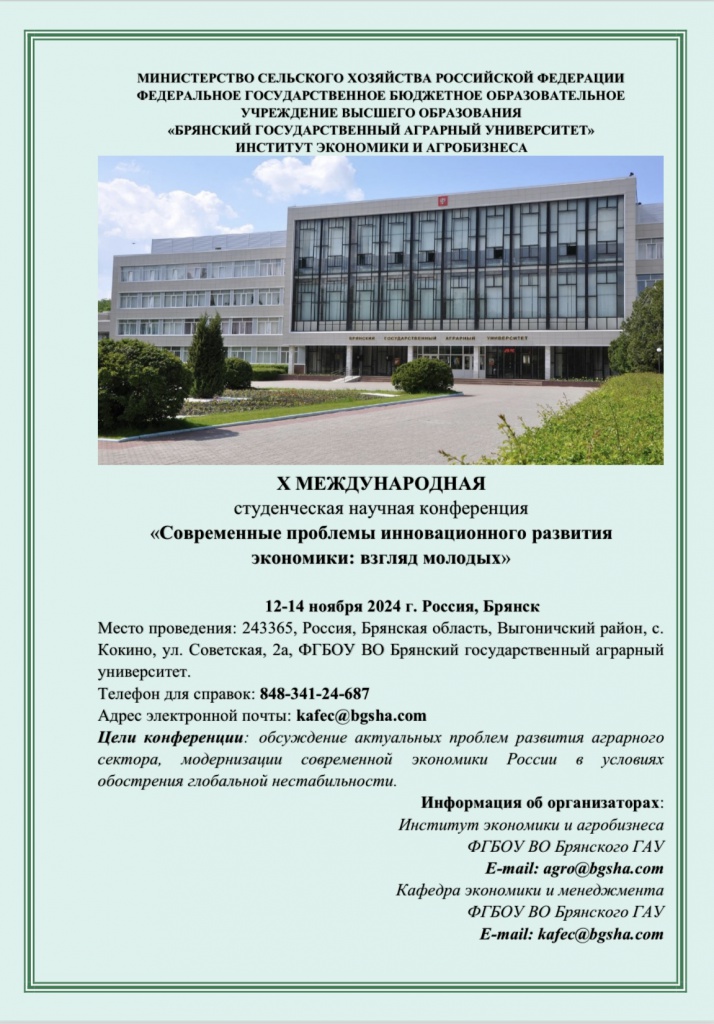 МИНИСТЕРСТВО СЕЛЬСКОГО ХОЗЯЙСТВА РОССИЙСКОЙ ФЕДЕРАЦИИ
ФЕДЕРАЛЬНОЕ ГОСУДАРСТВЕННОЕ БЮДЖЕТНОЕ ОБРАЗОВАТЕЛЬНОЕ УЧРЕЖДЕНИЕ ВЫСШЕГО ОБРАЗОВАНИЯ
«БРЯНСКИЙ ГОСУДАРСТВЕННЫЙ АГРАРНЫЙ УНИВЕРСИТЕТ»
ИНСТИТУТ ЭКОНОМИКИ И АГРОБИЗНЕСА

БРЯНСКИЙ ГОСУДАРСТВЕННЫЙ АГРАРНЫЙ УНИВЕРСИТЕТ

X МЕЖДУНАРОДНАЯ
студенческая научная конференция
«Современные проблемы инновационного развития экономики: взгляд молодых»

12-14 ноября 2024 г. Россия, Брянск
Место проведения: 243365, Россия, Брянская область, Выгоничский район, с. Кокино, ул. Советская, 2а, ФГБОУ ВО Брянский государственный аграрный университет.
Телефон для справок: 848-341-24-687
Адрес электронной почты: kafec@bgsha.com
Цели конференции: обсуждение актуальных проблем развития аграрного сектора, модернизации современной экономики России в условиях обострения глобальной нестабильности.

Информация об организаторах:
Институт экономики и агробизнеса
ФГБОУ ВО Брянского ГАУ
E-mail: agro@bgsha.com
Кафедра экономики и менеджмента
ФГБОУ ВО Брянского ГАУ
E-mail: kafec@bgsha.com